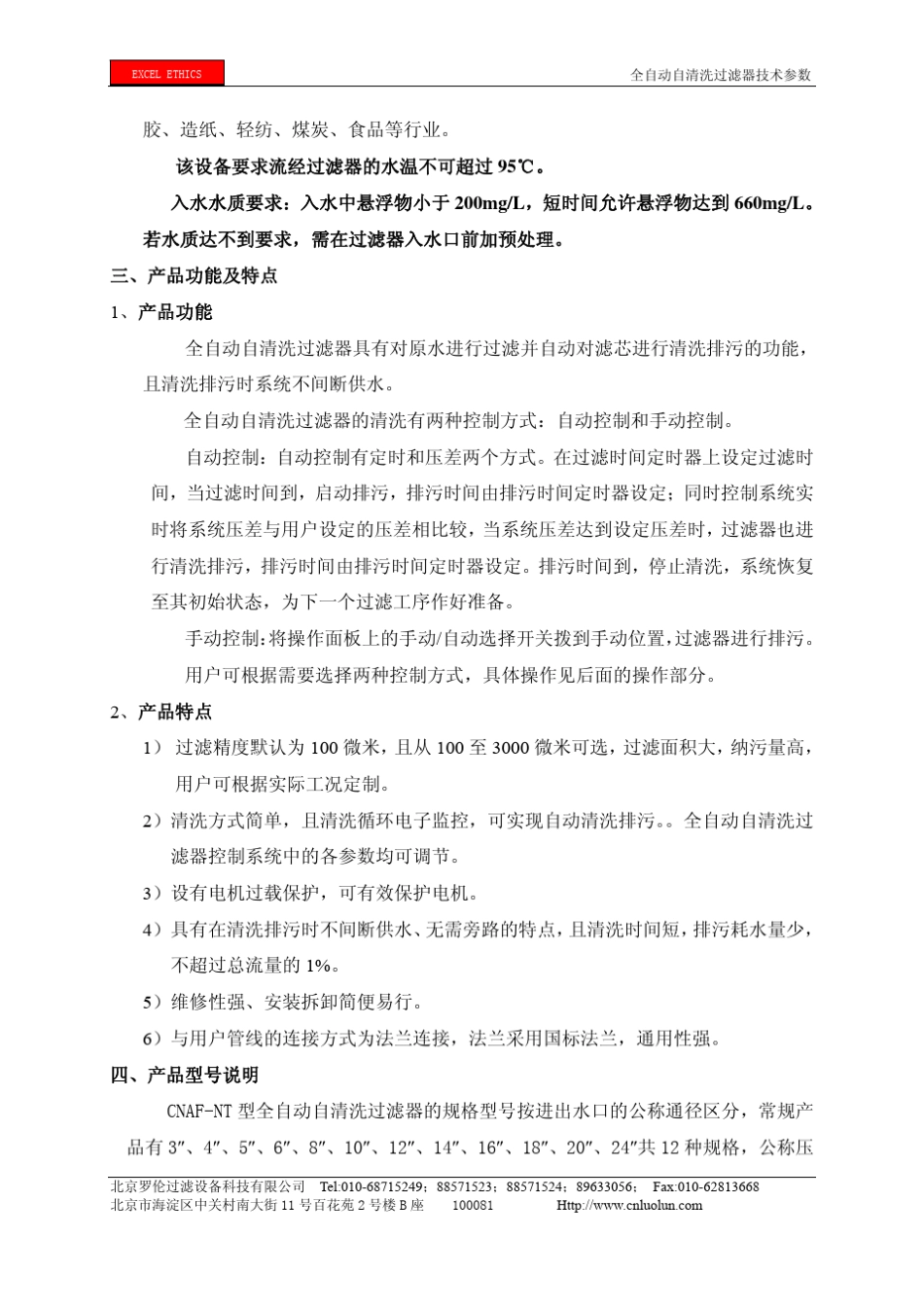 EXCEL ETHICS

全自动自清洗过滤器技术参数

胶、造纸、轻纺、煤炭、食品等行业。

该设备要求流经过滤器的水温不可超过 95℃。

入水水质要求：入水中悬浮物小于 200mg/L，短时间允许悬浮物达到 660mg/L。若水质达不到要求，需在过滤器入水口前加预处理。

三、产品功能及特点

1、产品功能

全自动自清洗过滤器具有对原水进行过滤并自动对滤芯进行清洗排污的功能，且清洗排污时系统不间断供水。

全自动自清洗过滤器的清洗有两种控制方式：自动控制和手动控制。

自动控制：自动控制有定时和压差两个方式。在过滤时间定时器上设定过滤时间，当过滤时间到，启动排污，排污时间由排污时间定时器设定；同时控制系统实时将系统压差与用户设定的压差相比较，当系统压差达到设定压差时，过滤器也进行清洗排污，排污时间由排污时间定时器设定。排污时间到，停止清洗，系统恢复至其初始状态，为下一个过滤工序作好准备。

手动控制：将操作面板上的手动/自动选择开关拨到手动位置，过滤器进行排污。

用户可根据需要选择两种控制方式，具体操作见后面的操作部分。

2、产品特点

1） 过滤精度默认为 100 微米，且从 100 至 3000 微米可选，过滤面积大，纳污量高，用户可根据实际工况定制。

2）清洗方式简单，且清洗循环电子监控，可实现自动清洗排污。。全自动自清洗过滤器控制系统中的各参数均可调节。

3）设有电机过载保护，可有效保护电机。

4）具有在清洗排污时不间断供水、无需旁路的特点，且清洗时间短，排污耗水量少，不超过总流量的 1%。

5）维修性强、安装拆卸简便易行。

6）与用户管线的连接方式为法兰连接，法兰采用国标法兰，通用性强。

四、产品型号说明

CNAF-NT 型全自动自清洗过滤器的规格型号按进出水口的公称通径区分，常规产品有 3″、4″、5″、6″、8″、10″、12″、14″、16″、18″、20″、24″共 12 种规格，公称压

北京罗伦过滤设备科技有限公司 Tel:010-68715249；88571523；88571524；89633056； Fax:010-62813668
北京市海淀区中关村南大街 11 号百花苑 2 号楼 B 座 100081 Http://www.cnluolun.com